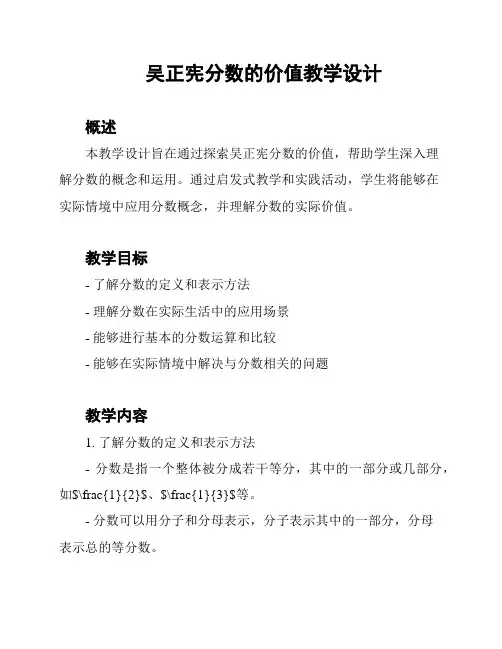 吴正宪分数的价值教学设计

概述

本教学设计旨在通过探索吴正宪分数的价值，帮助学生深入理解分数的概念和运用。通过启发式教学和实践活动，学生将能够在实际情境中应用分数概念，并理解分数的实际价值。

教学目标

- 了解分数的定义和表示方法

- 理解分数在实际生活中的应用场景

- 能够进行基本的分数运算和比较

- 能够在实际情境中解决与分数相关的问题

教学内容

1. 了解分数的定义和表示方法

- 分数是指一个整体被分成若干等分，其中的一部分或几部分，如$\frac{1}{2}$、$\frac{1}{3}$等。

- 分数可以用分子和分母表示，分子表示其中的一部分，分母表示总的等分数。